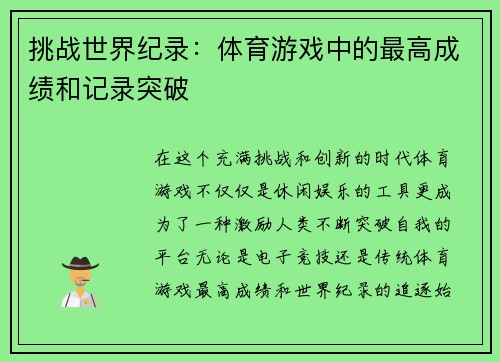 挑战世界纪录：体育游戏中的最高成绩和记录突破

在这个充满挑战和创新的时代体育游戏不仅仅是休闲娱乐的工具更成为了一种激励人类不断突破自我的平台无论是电子竞技还是传统体育游戏最高成绩和世界纪录的追逐始